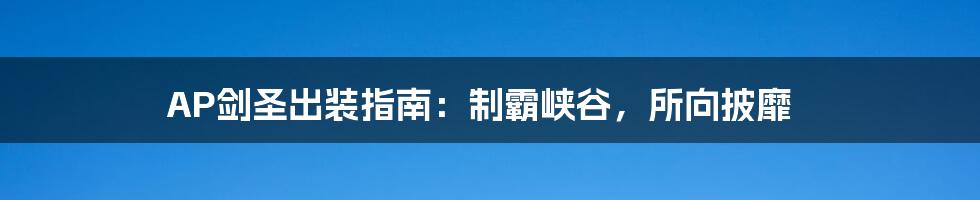 AP剑圣出装指南：制霸峡谷，所向披靡